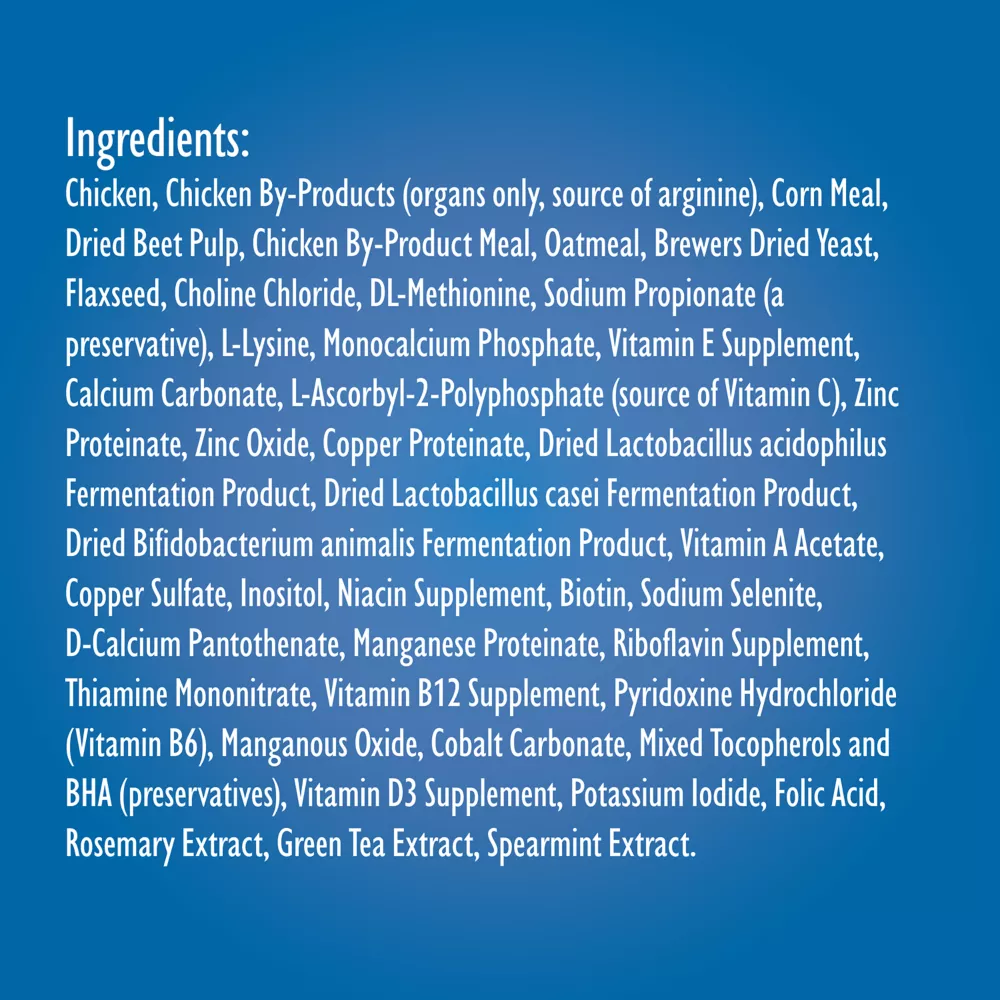 Ingredients:
Chicken, Chicken By-Products (organs only, source of arginine), Corn Meal, Dried Beet Pulp, Chicken By-Product Meal, Oatmeal, Brewers Dried Yeast, Flaxseed, Choline Chloride, DL-Methionine, Sodium Propionate (a preservative), L-Lysine, Monocalcium Phosphate, Vitamin E Supplement, Calcium Carbonate, L-Ascorbyl-2-Polyphosphate (source of Vitamin C), Zinc Proteinate, Zinc Oxide, Copper Proteinate, Dried Lactobacillus acidophilus Fermentation Product, Dried Lactobacillus casei Fermentation Product, Dried Bifidobacterium animalis Fermentation Product, Vitamin A Acetate, Copper Sulfate, Inositol, Niacin Supplement, Biotin, Sodium Selenite, D-Calcium Pantothenate, Manganese Proteinate, Riboflavin Supplement, Thiamine Mononitrate, Vitamin B12 Supplement, Pyridoxine Hydrochloride (Vitamin B6), Manganous Oxide, Cobalt Carbonate, Mixed Tocopherols and BHA (preservatives), Vitamin D3 Supplement, Potassium Iodide, Folic Acid, Rosemary Extract, Green Tea Extract, Spearmint Extract.